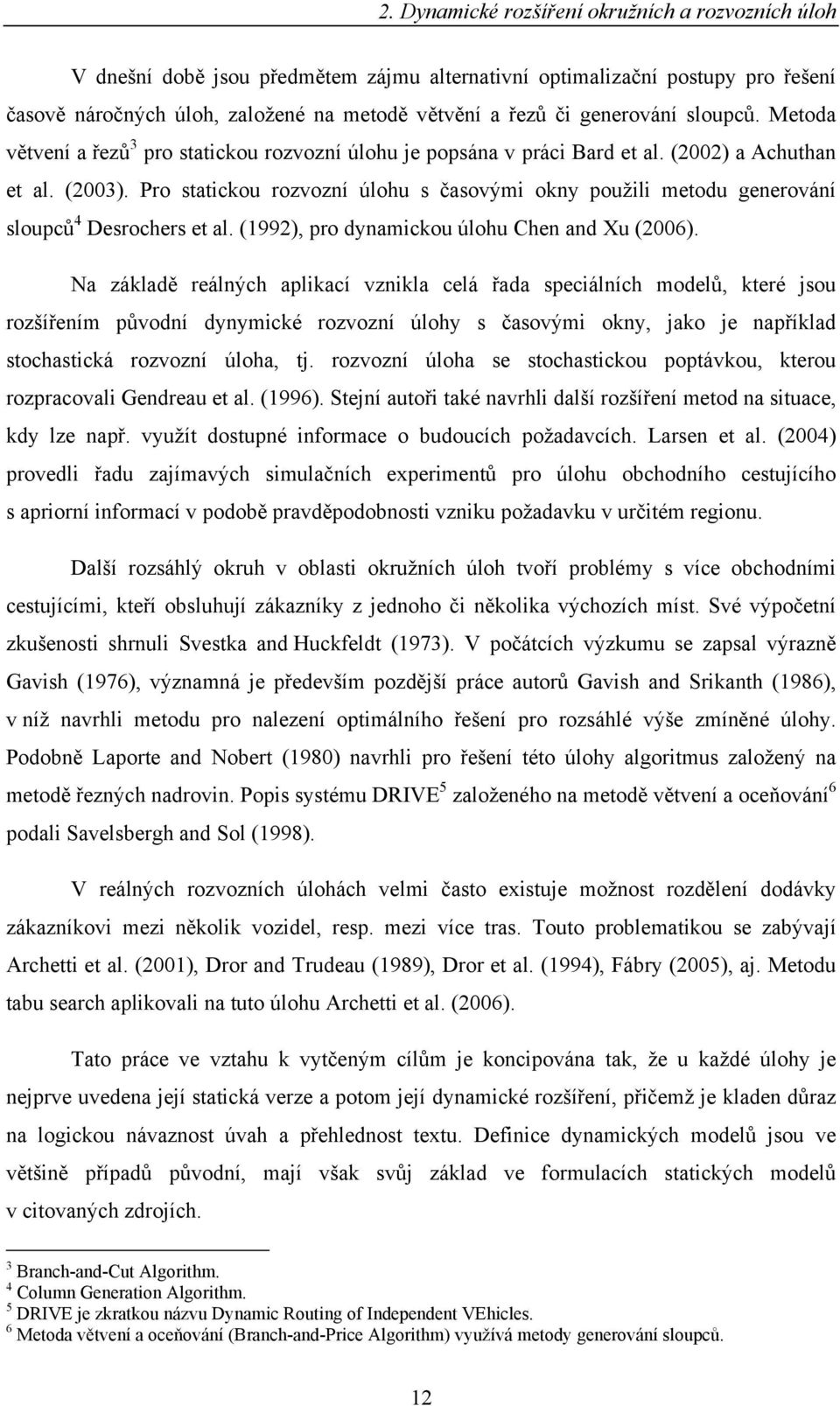 2. Dynamické rozšíření okružních a rozvozních úloh

V dnešní době jsou předmětem zájmu alternativní optimalizační postupy pro řešení časově náročných úloh, založené na metodě větvění a řezů či generování sloupců. Metoda větvení a řezů$^3$ pro statickou rozvozní úlohu je popsána v práci Bard et al. (2002) a Achuthan et al. (2003). Pro statickou rozvozní úlohu s časovými okny použili metodu generování sloupců$^4$ Desrochers et al. (1992), pro dynamickou úlohu Chen and Xu (2006).

Na základě reálných aplikací vznikla celá řada speciálních modelů, které jsou rozšířením původní dynymické rozvozní úlohy s časovými okny, jako je například stochastická rozvozní úloha, tj. rozvozní úloha se stochastickou poptávkou, kterou rozpracovali Gendreau et al. (1996). Stejní autoři také navrhli další rozšíření metod na situace, kdy lze např. využít dostupné informace o budoucích požadavcích. Larsen et al. (2004) provedli řadu zajímavých simulačních experimentů pro úlohu obchodního cestujícího s apriorní informací v podobě pravděpodobnosti vzniku požadavku v určitém regionu.

Další rozsáhlý okruh v oblasti okružních úloh tvoří problémy s více obchodními cestujícími, kteří obsluhují zákazníky z jednoho či několika výchozích míst. Své výpočetní zkušenosti shrnuli Svestka and Huckfeldt (1973). V počátcích výzkumu se zapsal výrazně Gavish (1976), významná je především pozdější práce autorů Gavish and Srikanth (1986), v níž navrhli metodu pro nalezení optimálního řešení pro rozsáhlé výše zmíněné úlohy. Podobně Laporte and Nobert (1980) navrhli pro řešení této úlohy algoritmus založený na metodě řezných nadrovin. Popis systému DRIVE$^5$ založeného na metodě větvení a oceňování$^6$ podali Savelsbergh and Sol (1998).

V reálných rozvozních úlohách velmi často existuje možnost rozdělení dodávky zákazníkovi mezi několik vozidel, resp. mezi více tras. Touto problematikou se zabývají Archetti et al. (2001), Dror and Trudeau (1989), Dror et al. (1994), Fábry (2005), aj. Metodu tabu search aplikovali na tuto úlohu Archetti et al. (2006).

Tato práce ve vztahu k vytčeným cílům je koncipována tak, že u každé úlohy je nejprve uvedena její statická verze a potom její dynamické rozšíření, přičemž je kladen důraz na logickou návaznost úvah a přehlednost textu. Definice dynamických modelů jsou ve většině případů původní, mají však svůj základ ve formulacích statických modelů v citovaných zdrojích.

$^3$ Branch-and-Cut Algorithm.
$^4$ Column Generation Algorithm.
$^5$ DRIVE je zkratkou názvu Dynamic Routing of Independent VEhicles.
$^6$ Metoda větvení a oceňování (Branch-and-Price Algorithm) využívá metody generování sloupců.

12